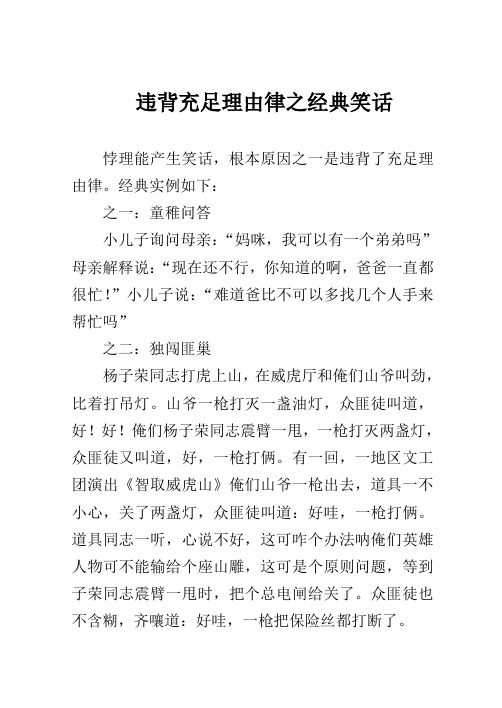 违背充足理由律之经典笑话

悖理能产生笑话，根本原因之一是违背了充足理由律。经典实例如下：

之一：童稚问答

小儿子询问母亲：“妈咪，我可以有一个弟弟吗”母亲解释说：“现在还不行，你知道的啊，爸爸一直都很忙！”小儿子说：“难道爸比不可以多找几个人手来帮忙吗”

之二：独闯匪巢

杨子荣同志打虎上山，在威虎厅和俺们山爷叫劲，比着打吊灯。山爷一枪打灭一盏油灯，众匪徒叫道，好！好！俺们杨子荣同志震臂一甩，一枪打灭两盏灯，众匪徒又叫道，好，一枪打俩。有一回，一地区文工团演出《智取威虎山》俺们山爷一枪出去，道具一不小心，关了两盏灯，众匪徒叫道：好哇，一枪打俩。道具同志一听，心说不好，这可咋个办法呐俺们英雄人物可不能输给个座山雕，这可是个原则问题，等到子荣同志震臂一甩时，把个总电闸给关了。众匪徒也不含糊，齐嚷道：好哇，一枪把保险丝都打断了。